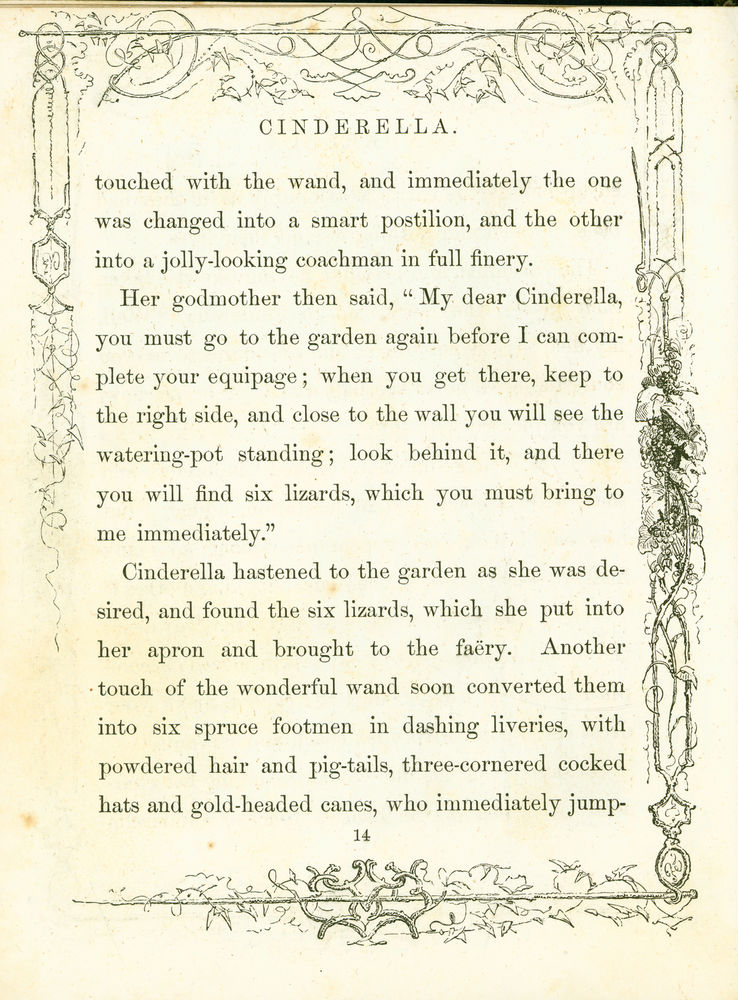 CINDERELLA.

touched with the wand, and immediately the one was changed into a smart postilion, and the other into a jolly-looking coachman in full finery.

Her godmother then said, "My dear Cinderella, you must go to the garden again before I can complete your equipage; when you get there, keep to the right side, and close to the wall you will see the watering-pot standing; look behind it, and there you will find six lizards, which you must bring to me immediately."

Cinderella hastened to the garden as she was desired, and found the six lizards, which she put into her apron and brought to the faëry. Another touch of the wonderful wand soon converted them into six spruce footmen in dashing liveries, with powdered hair and pig-tails, three-cornered cocked hats and gold-headed canes, who immediately jump-

14